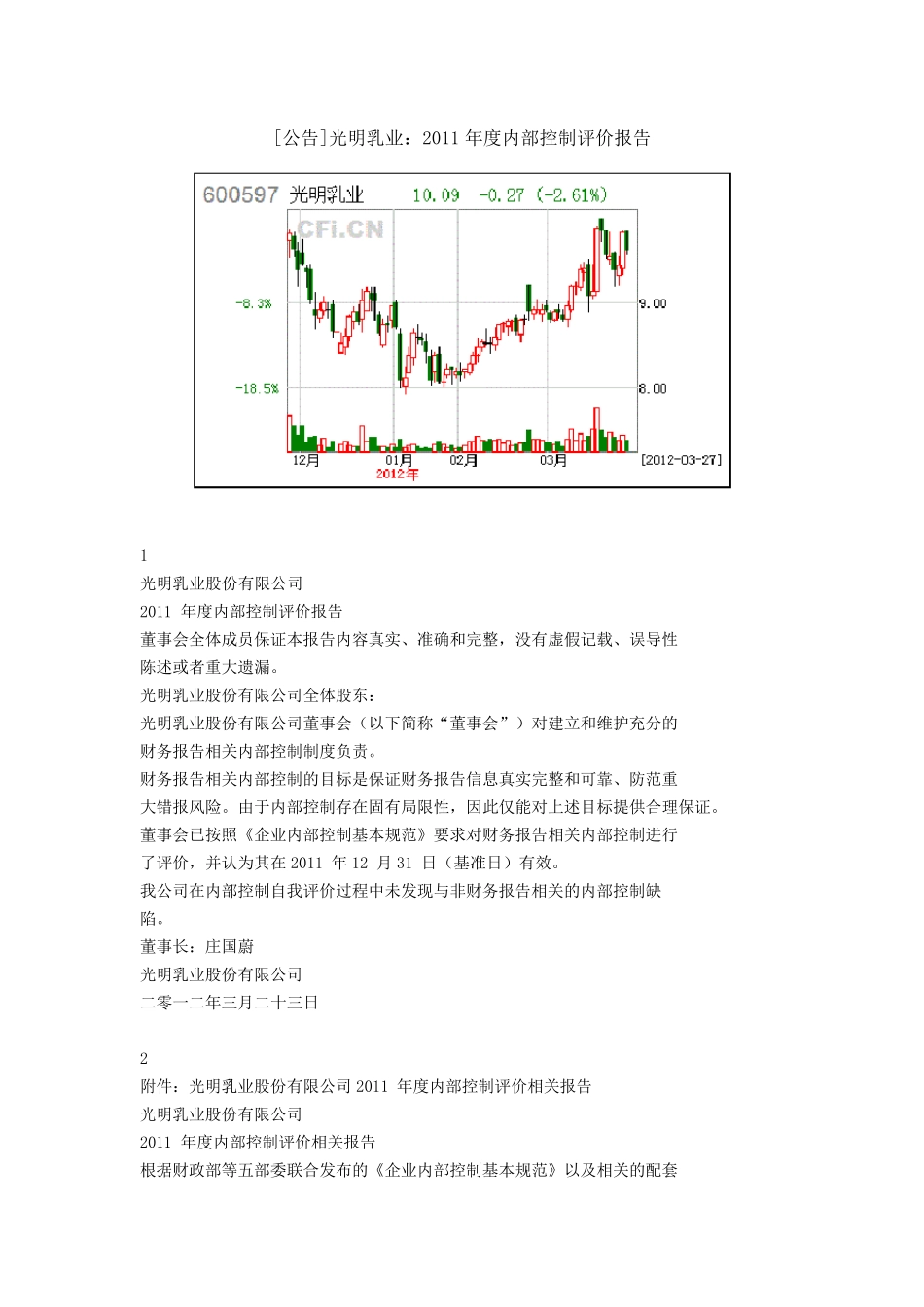 [公告]光明乳业：2011 年度内部控制评价报告

600597 光明乳业 10.09 -0.27 (-2.61%)

CFi.CN

-8.3%

-18.5%

9.00

8.00

12月 01月 02月 03月 [2012-03-27]

2012年

1
光明乳业股份有限公司
2011 年度内部控制评价报告
董事会全体成员保证本报告内容真实、准确和完整，没有虚假记载、误导性陈述或者重大遗漏。
光明乳业股份有限公司全体股东：
光明乳业股份有限公司董事会（以下简称“董事会”）对建立和维护充分的财务报告相关内部控制制度负责。
财务报告相关内部控制的目标是保证财务报告信息真实完整和可靠、防范重大错报风险。由于内部控制存在固有局限性，因此仅能对上述目标提供合理保证。
董事会已按照《企业内部控制基本规范》要求对财务报告相关内部控制进行了评价，并认为其在 2011 年 12 月 31 日（基准日）有效。
我公司在内部控制自我评价过程中未发现与非财务报告相关的内部控制缺陷。
董事长：庄国蔚
光明乳业股份有限公司
二零一二年三月二十三日

2
附件：光明乳业股份有限公司 2011 年度内部控制评价相关报告
光明乳业股份有限公司
2011 年度内部控制评价相关报告
根据财政部等五部委联合发布的《企业内部控制基本规范》以及相关的配套